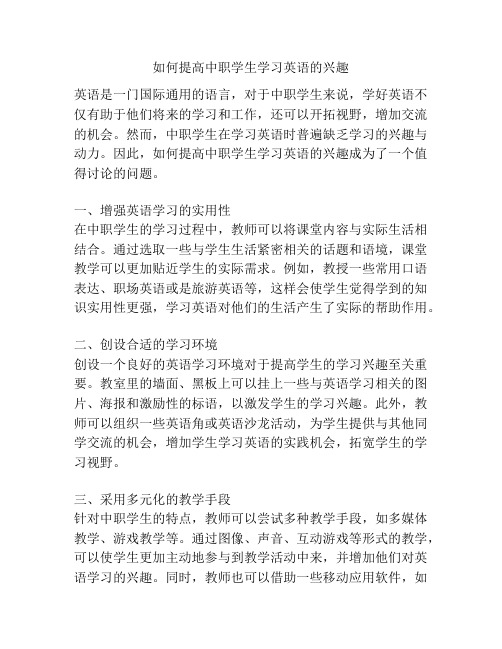 如何提高中职学生学习英语的兴趣

英语是一门国际通用的语言，对于中职学生来说，学好英语不仅有助于他们将来的学习和工作，还可以开拓视野，增加交流的机会。然而，中职学生在学习英语时普遍缺乏学习的兴趣与动力。因此，如何提高中职学生学习英语的兴趣成为了一个值得讨论的问题。

一、增强英语学习的实用性
在中职学生的学习过程中，教师可以将课堂内容与实际生活相结合。通过选取一些与学生生活紧密相关的话题和语境，课堂教学可以更加贴近学生的实际需求。例如，教授一些常用口语表达、职场英语或是旅游英语等，这样会使学生觉得学到的知识实用性更强，学习英语对他们的生活产生了实际的帮助作用。

二、创设合适的学习环境
创设一个良好的英语学习环境对于提高学生的学习兴趣至关重要。教室里的墙面、黑板上可以挂上一些与英语学习相关的图片、海报和激励性的标语，以激发学生的学习兴趣。此外，教师可以组织一些英语角或英语沙龙活动，为学生提供与其他同学交流的机会，增加学生学习英语的实践机会，拓宽学生的学习视野。

三、采用多元化的教学手段
针对中职学生的特点，教师可以尝试多种教学手段，如多媒体教学、游戏教学等。通过图像、声音、互动游戏等形式的教学，可以使学生更加主动地参与到教学活动中来，并增加他们对英语学习的兴趣。同时，教师也可以借助一些移动应用软件，如